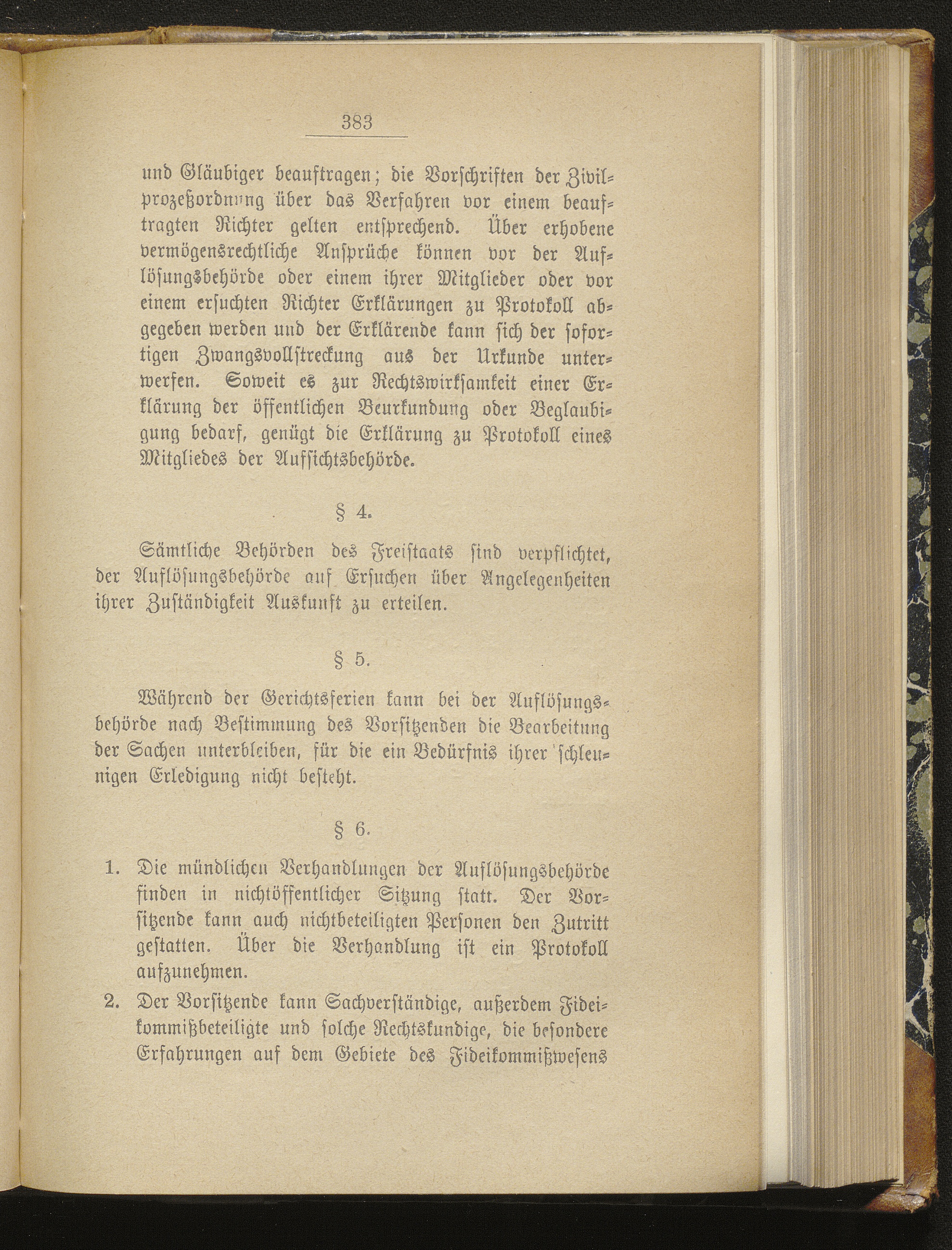 383

und Gläubiger beauftragen; die Vorschriften der Zivilprozeßordnung über das Verfahren vor einem beauftragten Richter gelten entsprechend. Über erhobene vermögensrechtliche Ansprüche können vor der Auflösungsbehörde oder einem ihrer Mitglieder oder vor einem ersuchten Richter Erklärungen zu Protokoll abgegeben werden und der Erklärende kann sich der sofortigen Zwangsvollstreckung aus der Urkunde unterwerfen. Soweit es zur Rechtswirksamkeit einer Erklärung der öffentlichen Beurkundung oder Beglaubigung bedarf, genügt die Erklärung zu Protokoll eines Mitgliedes der Aufsichtsbehörde.

§ 4.

Sämtliche Behörden des Freistaats sind verpflichtet, der Auflösungsbehörde auf Ersuchen über Angelegenheiten ihrer Zuständigkeit Auskunft zu erteilen.

§ 5.

Während der Gerichtsferien kann bei der Auflösungsbehörde nach Bestimmung des Vorsitzenden die Bearbeitung der Sachen unterbleiben, für die ein Bedürfnis ihrer schleunigen Erledigung nicht besteht.

§ 6.

1. Die mündlichen Verhandlungen der Auflösungsbehörde finden in nichtöffentlicher Sitzung statt. Der Vorsitzende kann auch nichtbeteiligten Personen den Zutritt gestatten. Über die Verhandlung ist ein Protokoll aufzunehmen.

2. Der Vorsitzende kann Sachverständige, außerdem Fideikommißbeteiligte und solche Rechtskundige, die besondere Erfahrungen auf dem Gebiete des Fideikommißwesens